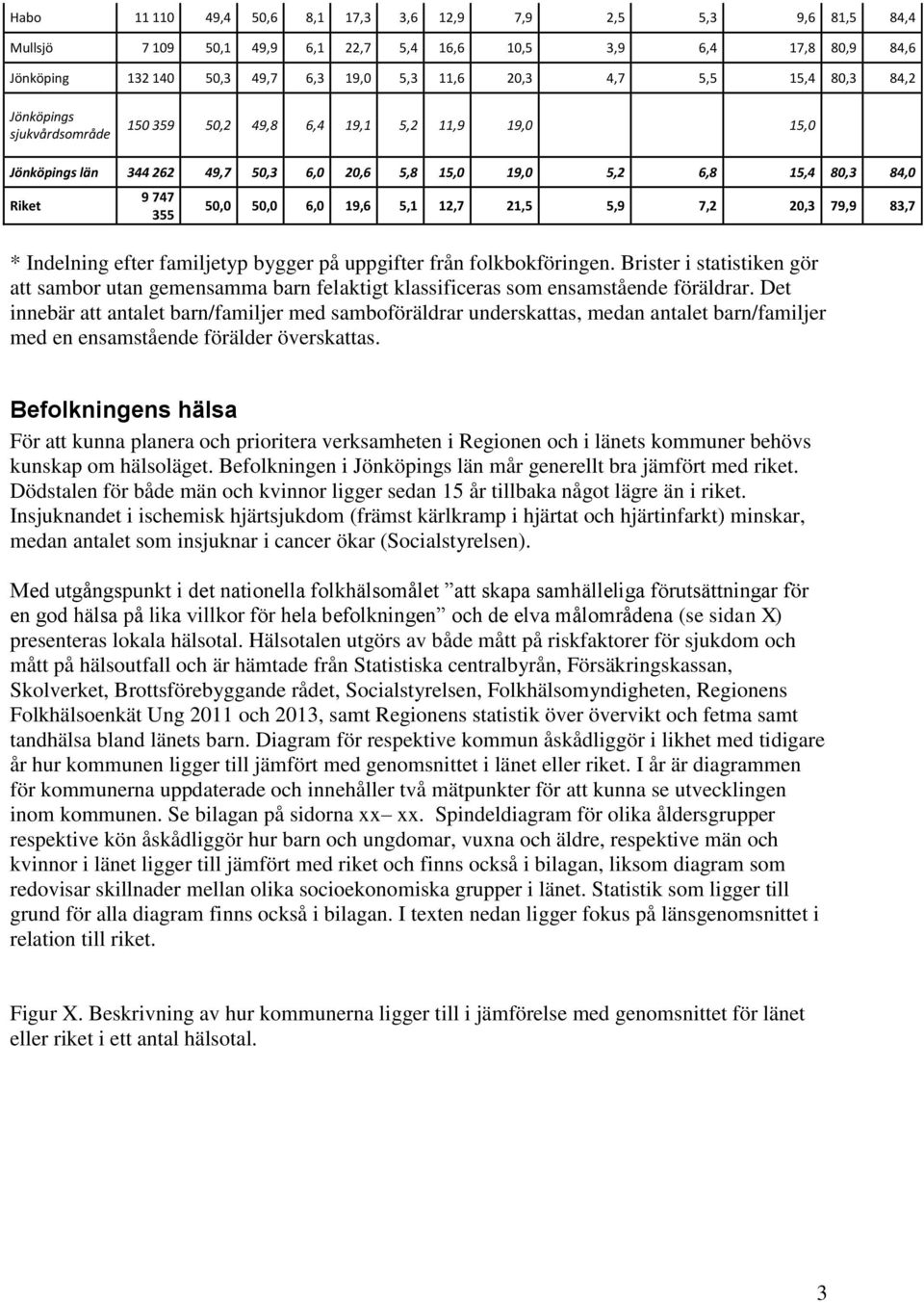 | | | | | | | | | | | | | |
|---|---|---|---|---|---|---|---|---|---|---|---|---|
| Habo | 11 110 | 49,4 | 50,6 | 8,1 | 17,3 | 3,6 | 12,9 | 7,9 | 2,5 | 5,3 | 9,6 | 81,5 | 84,4 |
| Mullsjö | 7 109 | 50,1 | 49,9 | 6,1 | 22,7 | 5,4 | 16,6 | 10,5 | 3,9 | 6,4 | 17,8 | 80,9 | 84,6 |
| Jönköping | 132 140 | 50,3 | 49,7 | 6,3 | 19,0 | 5,3 | 11,6 | 20,3 | 4,7 | 5,5 | 15,4 | 80,3 | 84,2 |
| Jönköpings sjukvårdsområde | 150 359 | 50,2 | 49,8 | 6,4 | 19,1 | 5,2 | 11,9 | 19,0 | | | 15,0 | | |
| Jönköpings län | 344 262 | 49,7 | 50,3 | 6,0 | 20,6 | 5,8 | 15,0 | 19,0 | 5,2 | 6,8 | 15,4 | 80,3 | 84,0 |
| Riket | 9 747 355 | 50,0 | 50,0 | 6,0 | 19,6 | 5,1 | 12,7 | 21,5 | 5,9 | 7,2 | 20,3 | 79,9 | 83,7 |

* Indelning efter familjetyp bygger på uppgifter från folkbokföringen. Brister i statistiken gör att sambor utan gemensamma barn felaktigt klassificeras som ensamstående föräldrar. Det innebär att antalet barn/familjer med samboföräldrar underskattas, medan antalet barn/familjer med en ensamstående förälder överskattas.

Befolkningens hälsa

För att kunna planera och prioritera verksamheten i Regionen och i länets kommuner behövs kunskap om hälsoläget. Befolkningen i Jönköpings län mår generellt bra jämfört med riket. Dödstalen för både män och kvinnor ligger sedan 15 år tillbaka något lägre än i riket. Insjuknandet i ischemisk hjärtsjukdom (främst kärlkramp i hjärtat och hjärtinfarkt) minskar, medan antalet som insjuknar i cancer ökar (Socialstyrelsen).

Med utgångspunkt i det nationella folkhälsomålet ”att skapa samhälleliga förutsättningar för en god hälsa på lika villkor för hela befolkningen” och de elva målområdena (se sidan X) presenteras lokala hälsotal. Hälsotalen utgörs av både mått på riskfaktorer för sjukdom och mått på hälsoutfall och är hämtade från Statistiska centralbyrån, Försäkringskassan, Skolverket, Brottsförebyggande rådet, Socialstyrelsen, Folkhälsomyndigheten, Regionens Folkhälsoenkät Ung 2011 och 2013, samt Regionens statistik över övervikt och fetma samt tandhälsa bland länets barn. Diagram för respektive kommun åskådliggör i likhet med tidigare år hur kommunen ligger till jämfört med genomsnittet i länet eller riket. I år är diagrammen för kommunerna uppdaterade och innehåller två mätpunkter för att kunna se utvecklingen inom kommunen. Se bilagan på sidorna xx– xx. Spindeldiagram för olika åldersgrupper respektive kön åskådliggör hur barn och ungdomar, vuxna och äldre, respektive män och kvinnor i länet ligger till jämfört med riket och finns också i bilagan, liksom diagram som redovisar skillnader mellan olika socioekonomiska grupper i länet. Statistik som ligger till grund för alla diagram finns också i bilagan. I texten nedan ligger fokus på länsgenomsnittet i relation till riket.

Figur X. Beskrivning av hur kommunerna ligger till i jämförelse med genomsnittet för länet eller riket i ett antal hälsotal.

3